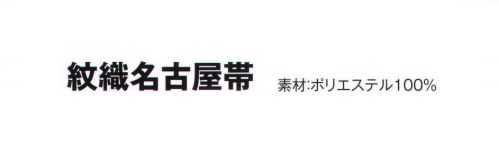 紋織名古屋帯

素材:ポリエステル100%